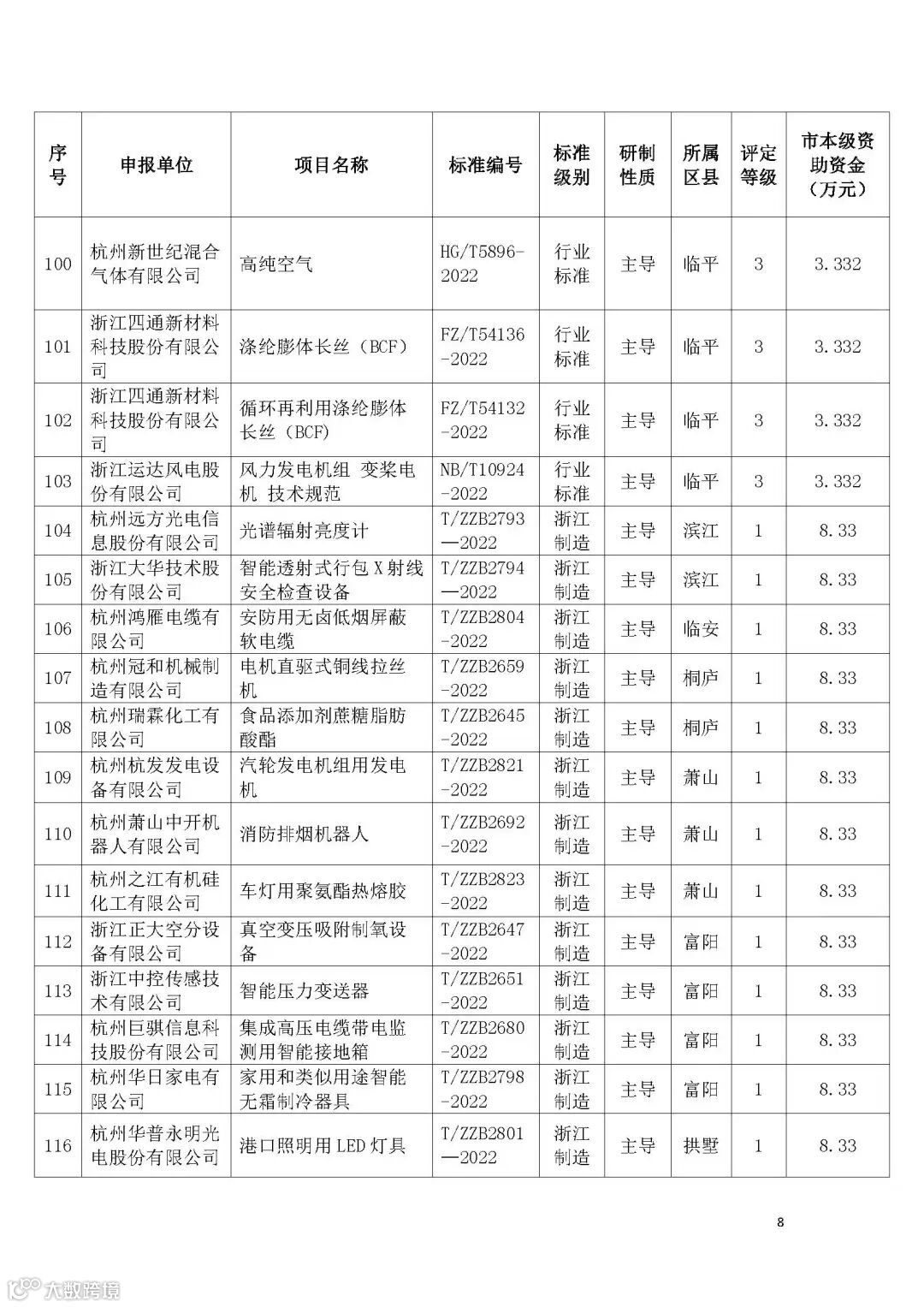 | 序号 | 申报单位 | 项目名称 | 标准编号 | 标准级别 | 研制性质 | 所属区县 | 评定等级 | 市本级资助资金（万元） |
|---|---|---|---|---|---|---|---|---|
| 100 | 杭州新世纪混合气体有限公司 | 高纯空气 | HG/T5896-2022 | 行业标准 | 主导 | 临平 | 3 | 3.332 |
| 101 | 浙江四通新材料科技股份有限公司 | 涤纶膨体长丝（BCF） | FZ/T54136-2022 | 行业标准 | 主导 | 临平 | 3 | 3.332 |
| 102 | 浙江四通新材料科技股份有限公司 | 循环再利用涤纶膨体长丝（BCF） | FZ/T54132-2022 | 行业标准 | 主导 | 临平 | 3 | 3.332 |
| 103 | 浙江运达风电股份有限公司 | 风力发电机组 变桨电机 技术规范 | NB/T10924-2022 | 行业标准 | 主导 | 临平 | 3 | 3.332 |
| 104 | 杭州远方光电信息股份有限公司 | 光谱辐射亮度计 | T/ZZB2793—2022 | 浙江制造 | 主导 | 滨江 | 1 | 8.33 |
| 105 | 浙江大华技术股份有限公司 | 智能透射式行包X射线安全检查设备 | T/ZZB2794—2022 | 浙江制造 | 主导 | 滨江 | 1 | 8.33 |
| 106 | 杭州鸿雁电缆有限公司 | 安防用无卤低烟屏蔽软电缆 | T/ZZB2804-2022 | 浙江制造 | 主导 | 临安 | 1 | 8.33 |
| 107 | 杭州冠和机械制造有限公司 | 电机直驱式铜线拉丝机 | T/ZZB2659-2022 | 浙江制造 | 主导 | 桐庐 | 1 | 8.33 |
| 108 | 杭州瑞霖化工有限公司 | 食品添加剂蔗糖脂肪酸酯 | T/ZZB2645-2022 | 浙江制造 | 主导 | 桐庐 | 1 | 8.33 |
| 109 | 杭州杭发发电设备有限公司 | 汽轮发电机组用发电机 | T/ZZB2821-2022 | 浙江制造 | 主导 | 萧山 | 1 | 8.33 |
| 110 | 杭州萧山中开机器人有限公司 | 消防排烟机器人 | T/ZZB2692-2022 | 浙江制造 | 主导 | 萧山 | 1 | 8.33 |
| 111 | 杭州之江有机硅化工有限公司 | 车灯用聚氨酯热熔胶 | T/ZZB2823-2022 | 浙江制造 | 主导 | 萧山 | 1 | 8.33 |
| 112 | 浙江正大空分设备有限公司 | 真空变压吸附制氧设备 | T/ZZB2647-2022 | 浙江制造 | 主导 | 富阳 | 1 | 8.33 |
| 113 | 浙江中控传感技术有限公司 | 智能压力变送器 | T/ZZB2651-2022 | 浙江制造 | 主导 | 富阳 | 1 | 8.33 |
| 114 | 杭州巨骐信息科技股份有限公司 | 集成高压电缆带电监测用智能接地箱 | T/ZZB2680-2022 | 浙江制造 | 主导 | 富阳 | 1 | 8.33 |
| 115 | 杭州华日家电有限公司 | 家用和类似用途智能无霜制冷器具 | T/ZZB2798-2022 | 浙江制造 | 主导 | 富阳 | 1 | 8.33 |
| 116 | 杭州华普永明光电股份有限公司 | 港口照明用LED灯具 | T/ZZB2801—2022 | 浙江制造 | 主导 | 拱墅 | 1 | 8.33 |

8

大数跨境